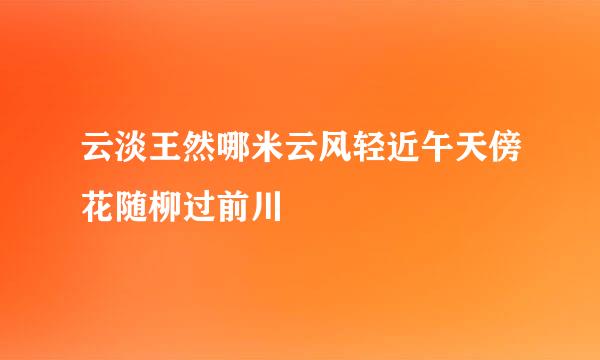 云淡王然哪米云风轻近午天傍花随柳过前川